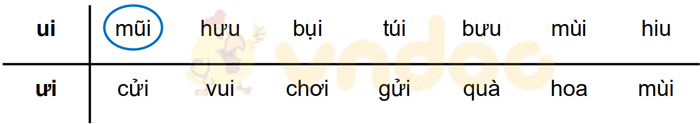 | ui | mũi | hưu | bụi | túi | bưu | mùi | hiu |
|---|---|---|---|---|---|---|---|
| ưi | cửi | vui | chơi | gửi | quà | hoa | mùi |

vndoc